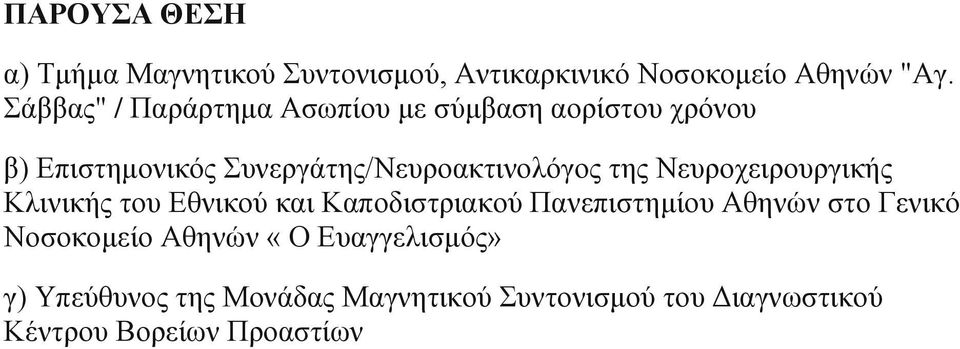 ΠΑΡΟΥΣΑ ΘΕΣΗ

α) Τμήμα Μαγνητικού Συντονισμού, Αντικαρκινικό Νοσοκομείο Αθηνών "Αγ. Σάββας" / Παράρτημα Ασωπίου με σύμβαση αορίστου χρόνου

β) Επιστημονικός Συνεργάτης/Νευροακτινολόγος της Νευροχειρουργικής Κλινικής του Εθνικού και Καποδιστριακού Πανεπιστημίου Αθηνών στο Γενικό Νοσοκομείο Αθηνών « Ο Ευαγγελισμός»

γ) Υπεύθυνος της Μονάδας Μαγνητικού Συντονισμού του Διαγνωστικού Κέντρου Βορείων Προαστίων